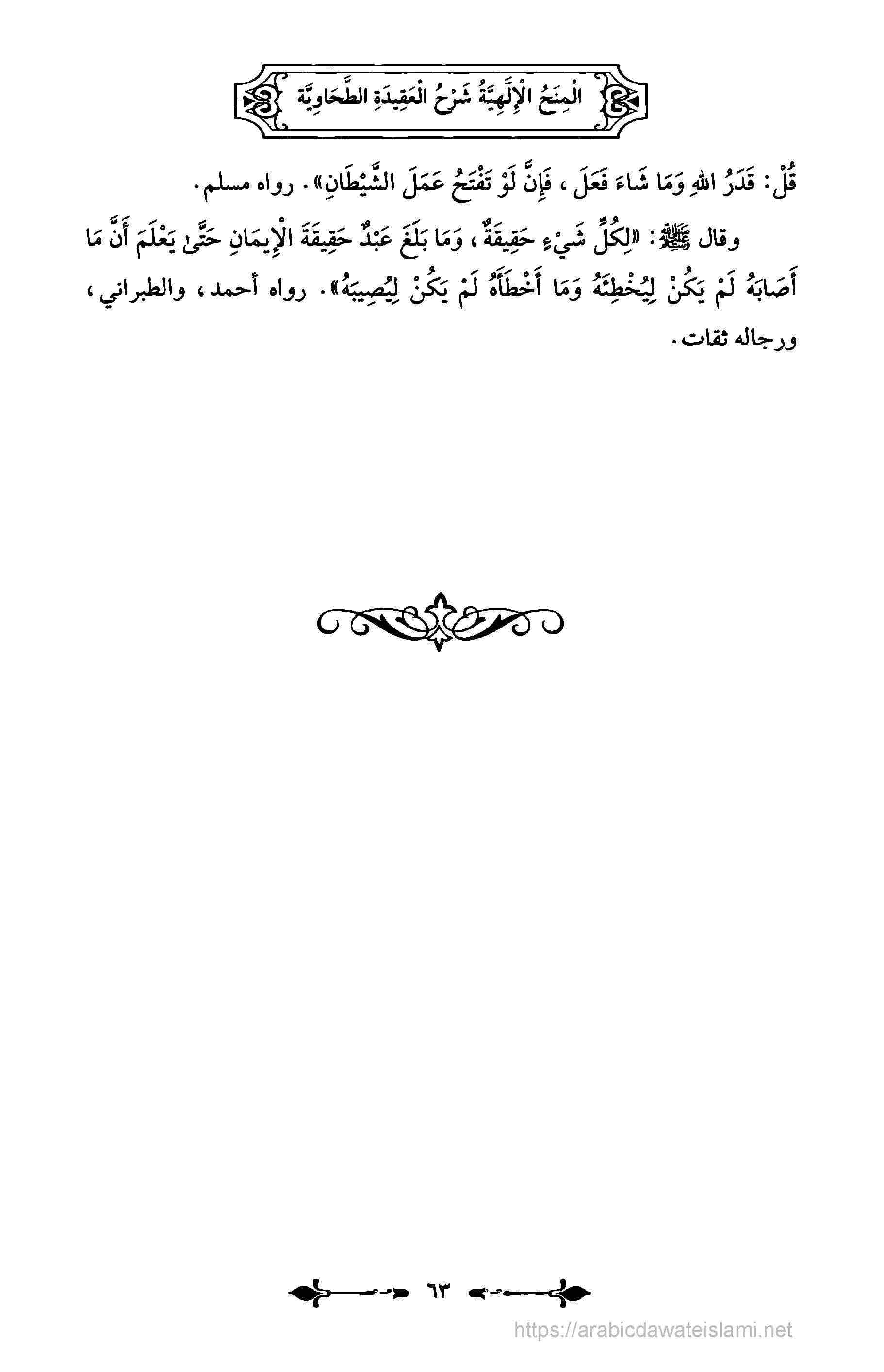 الْمِنَحُ الْإِلَٰهِيَّةُ شَرْحُ الْعَقِيدَةِ الطَّحَاوِيَّة

قُلْ: قَدَرُ اللهِ وَمَا شَاءَ فَعَلَ، فَإِنَّ لَوْ تَفْتَحُ عَمَلَ الشَّيْطَانِ». رواه مسلم.

وقال ﷺ: «لِكُلِّ شَيْءٍ حَقِيقَةٌ، وَمَا بَلَغَ عَبْدٌ حَقِيقَةَ الْإِيمَانِ حَتَّىٰ يَعْلَمَ أَنَّ مَا أَصَابَهُ لَمْ يَكُنْ لِيُخْطِئَهُ وَمَا أَخْطَأَهُ لَمْ يَكُنْ لِيُصِيبَهُ». رواه أحمد، والطبراني، ورجاله ثقات.

٦٣

https://arabicdawateislami.net